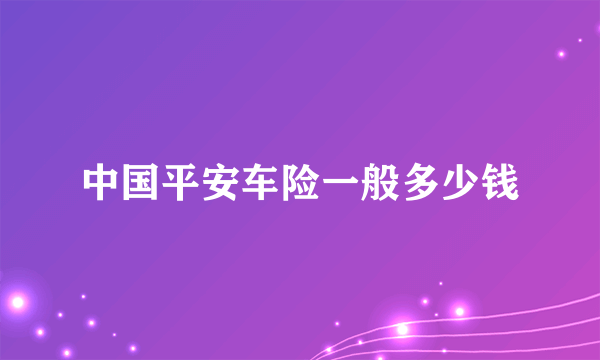 中国平安车险一般多少钱